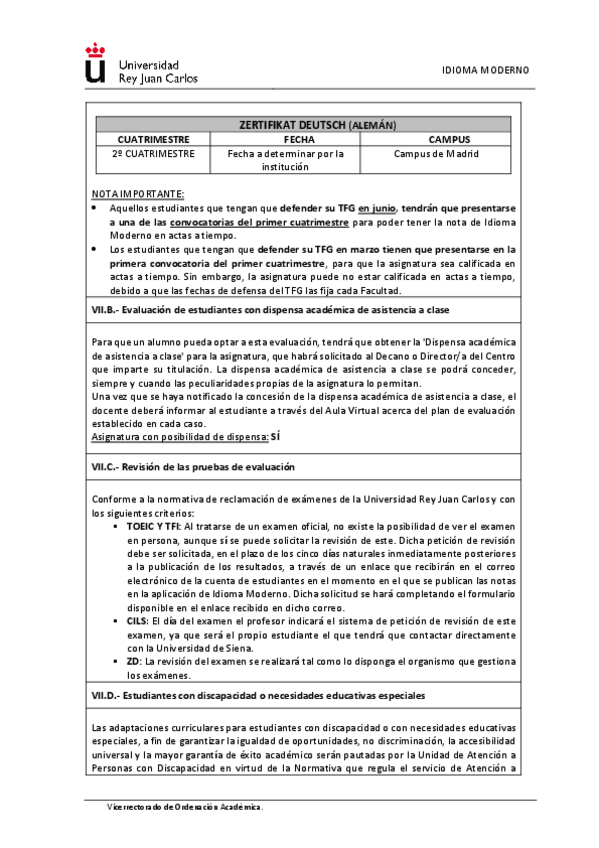 Universidad Rey Juan Carlos

IDIOMA MODERNO

| ZERTIFIKAT DEUTSCH (ALEMÁN) | | |
|---|---|---|
| CUATRIMESTRE | FECHA | CAMPUS |
| 2º CUATRIMESTRE | Fecha a determinar por la institución | Campus de Madrid |

NOTA IMPORTANTE:
• Aquellos estudiantes que tengan que defender su TFG en junio, tendrán que presentarse a una de las convocatorias del primer cuatrimestre para poder tener la nota de Idioma Moderno en actas a tiempo.
• Los estudiantes que tengan que defender su TFG en marzo tienen que presentarse en la primera convocatoria del primer cuatrimestre, para que la asignatura sea calificada en actas a tiempo. Sin embargo, la asignatura puede no estar calificada en actas a tiempo, debido a que las fechas de defensa del TFG las fija cada Facultad.

VII.B.- Evaluación de estudiantes con dispensa académica de asistencia a clase

Para que un alumno pueda optar a esta evaluación, tendrá que obtener la 'Dispensa académica de asistencia a clase' para la asignatura, que habrá solicitado al Decano o Director/a del Centro que imparte su titulación. La dispensa académica de asistencia a clase se podrá conceder, siempre y cuando las peculiaridades propias de la asignatura lo permitan.
Una vez que se haya notificado la concesión de la dispensa académica de asistencia a clase, el docente deberá informar al estudiante a través del Aula Virtual acerca del plan de evaluación establecido en cada caso.
Asignatura con posibilidad de dispensa: SÍ

VII.C.- Revisión de las pruebas de evaluación

Conforme a la normativa de reclamación de exámenes de la Universidad Rey Juan Carlos y con los siguientes criterios:
▪ TOEIC Y TFI: Al tratarse de un examen oficial, no existe la posibilidad de ver el examen en persona, aunque sí se puede solicitar la revisión de este. Dicha petición de revisión debe ser solicitada, en el plazo de los cinco días naturales inmediatamente posteriores a la publicación de los resultados, a través de un enlace que recibirán en el correo electrónico de la cuenta de estudiantes en el momento en el que se publican las notas en la aplicación de Idioma Moderno. Dicha solicitud se hará completando el formulario disponible en el enlace recibido en dicho correo.
▪ CILS: El día del examen el profesor indicará el sistema de petición de revisión de este examen, ya que será el propio estudiante el que tendrá que contactar directamente con la Universidad de Siena.
▪ ZD: La revisión del examen se realizará tal como lo disponga el organismo que gestiona los exámenes.

VII.D.- Estudiantes con discapacidad o necesidades educativas especiales

Las adaptaciones curriculares para estudiantes con discapacidad o con necesidades educativas especiales, a fin de garantizar la igualdad de oportunidades, no discriminación, la accesibilidad universal y la mayor garantía de éxito académico serán pautadas por la Unidad de Atención a Personas con Discapacidad en virtud de la Normativa que regula el servicio de Atención a

Vicerrectorado de Ordenación Académica.